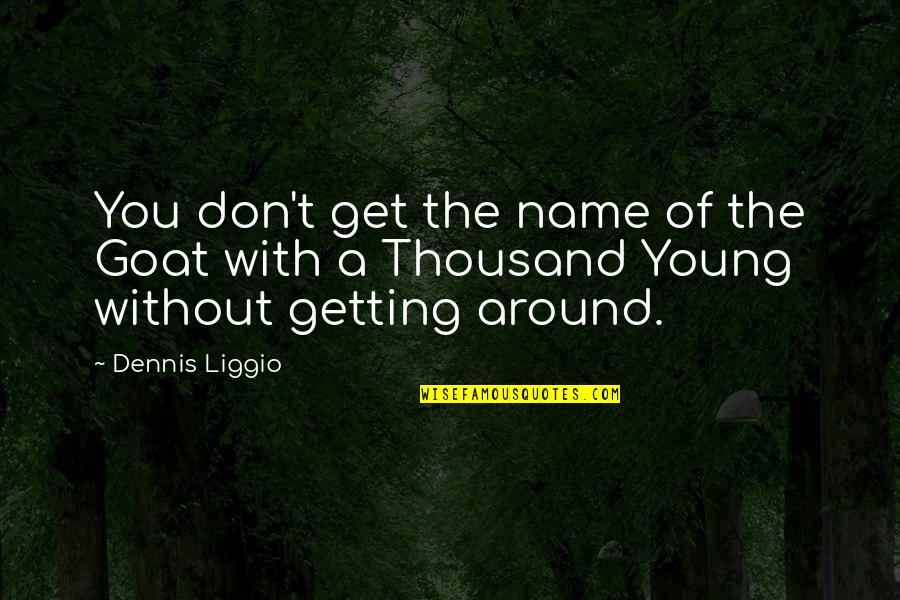 You don't get the name of the Goat with a Thousand Young without getting around.

~ Dennis Liggio

WISEFAMOUSQUOTES.COM